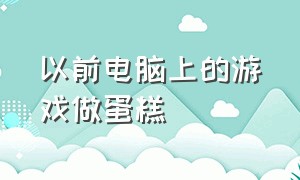 以前电脑上的游戏做蛋糕